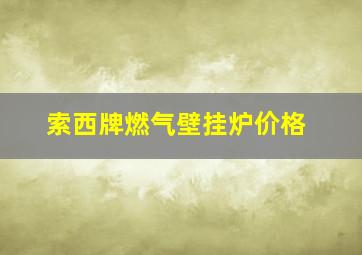 索西牌燃气壁挂炉价格